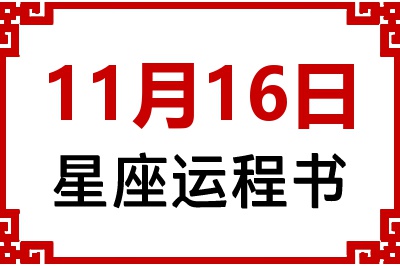 11月16日
星座运程书